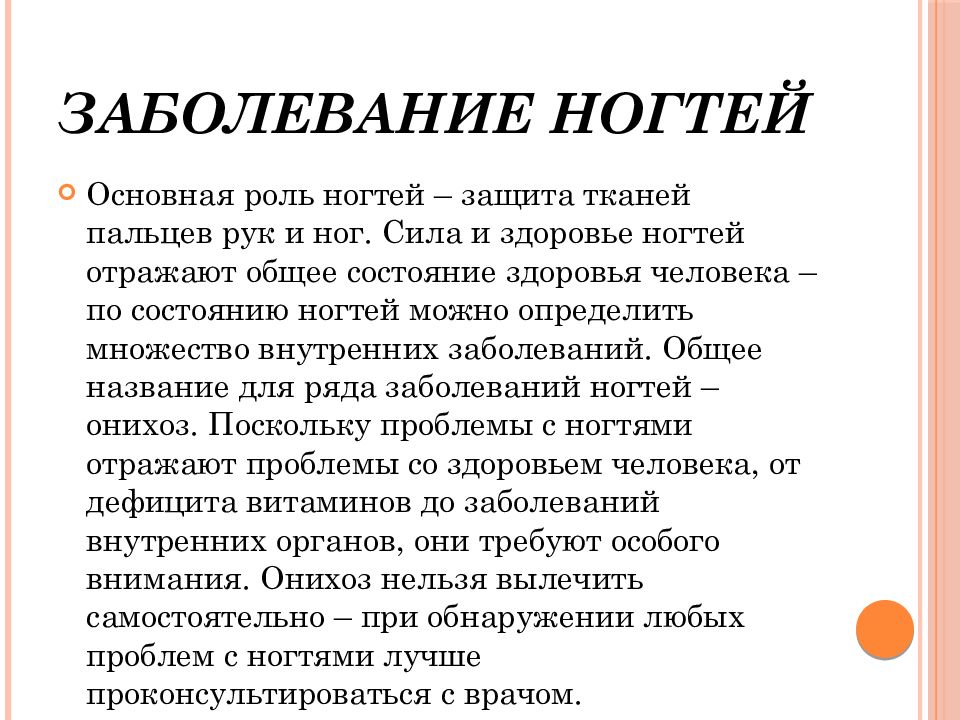 ЗАБОЛЕВАНИЕ НОГТЕЙ

Основная роль ногтей – защита тканей пальцев рук и ног. Сила и здоровье ногтей отражают общее состояние здоровья человека – по состоянию ногтей можно определить множество внутренних заболеваний. Общее название для ряда заболеваний ногтей – онихоз. Поскольку проблемы с ногтями отражают проблемы со здоровьем человека, от дефицита витаминов до заболеваний внутренних органов, они требуют особого внимания. Онихоз нельзя вылечить самостоятельно – при обнаружении любых проблем с ногтями лучше проконсультироваться с врачом.